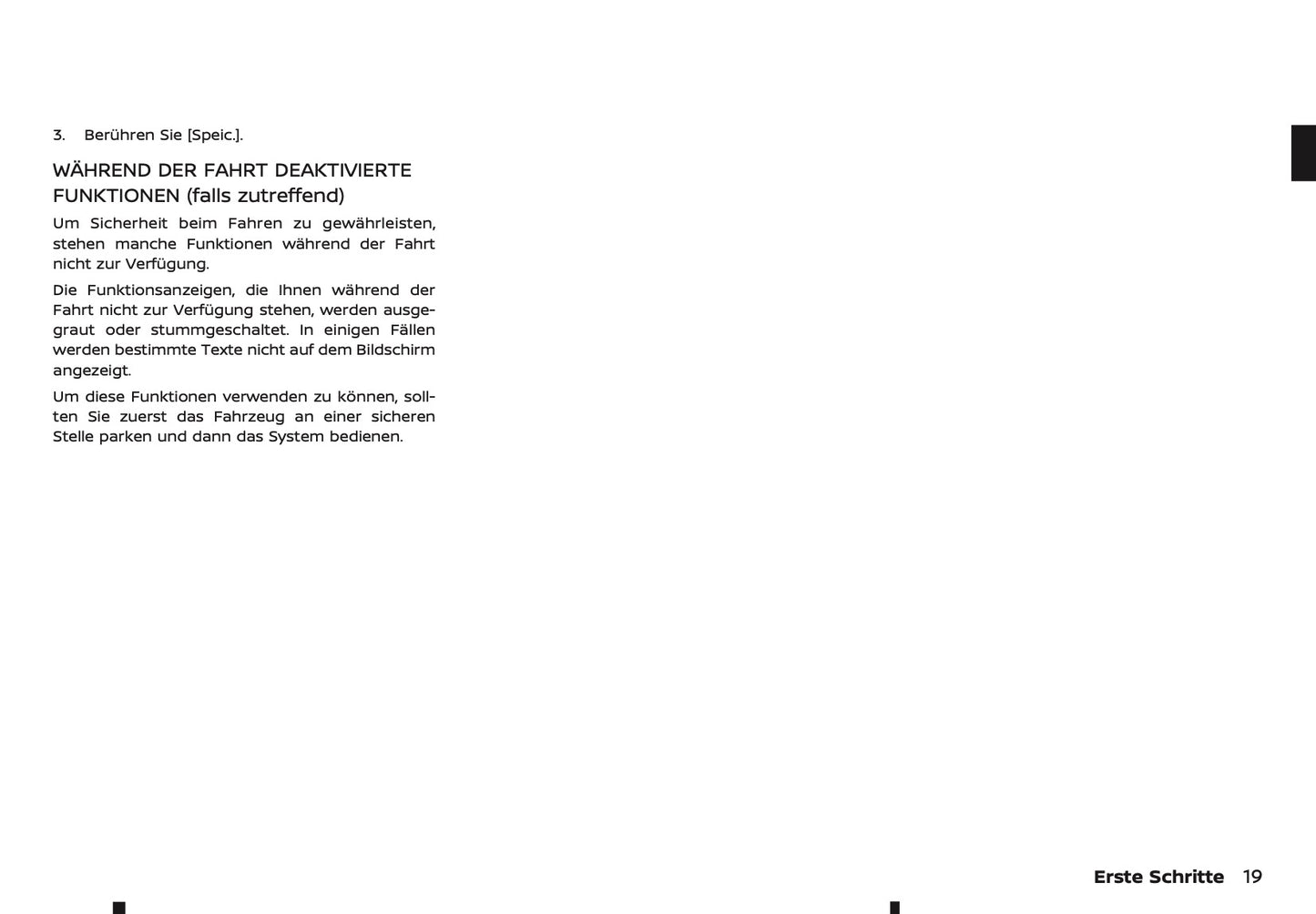 3. Berühren Sie [Speic.].

WÄHREND DER FAHRT DEAKTIVIERTE FUNKTIONEN (falls zutreffend)

Um Sicherheit beim Fahren zu gewährleisten, stehen manche Funktionen während der Fahrt nicht zur Verfügung.

Die Funktionsanzeigen, die Ihnen während der Fahrt nicht zur Verfügung stehen, werden ausgegraut oder stummgeschaltet. In einigen Fällen werden bestimmte Texte nicht auf dem Bildschirm angezeigt.

Um diese Funktionen verwenden zu können, sollten Sie zuerst das Fahrzeug an einer sicheren Stelle parken und dann das System bedienen.

Erste Schritte 19